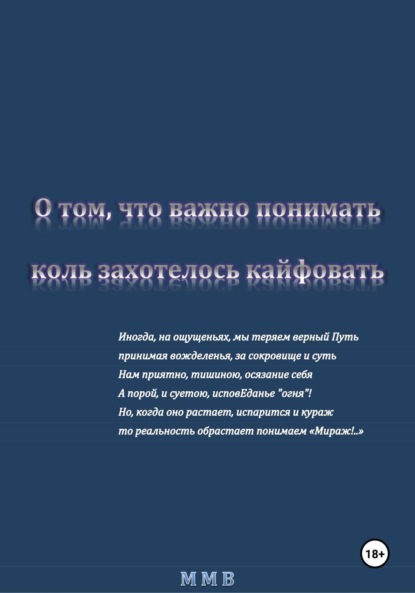 О том, что важно понимать
коль захотелось кайфовать

Иногда, на ощущеньях, мы теряем верный Путь
принимая вожделенья, за сокровище и суть
Нам приятно, тишиною, осязание себя
А порой, и суетою, исповЕданье "огня"!
Но, когда оно растает, испарится и кураж
то реальность обрастает понимаем «Мираж!..»

18+

М М В